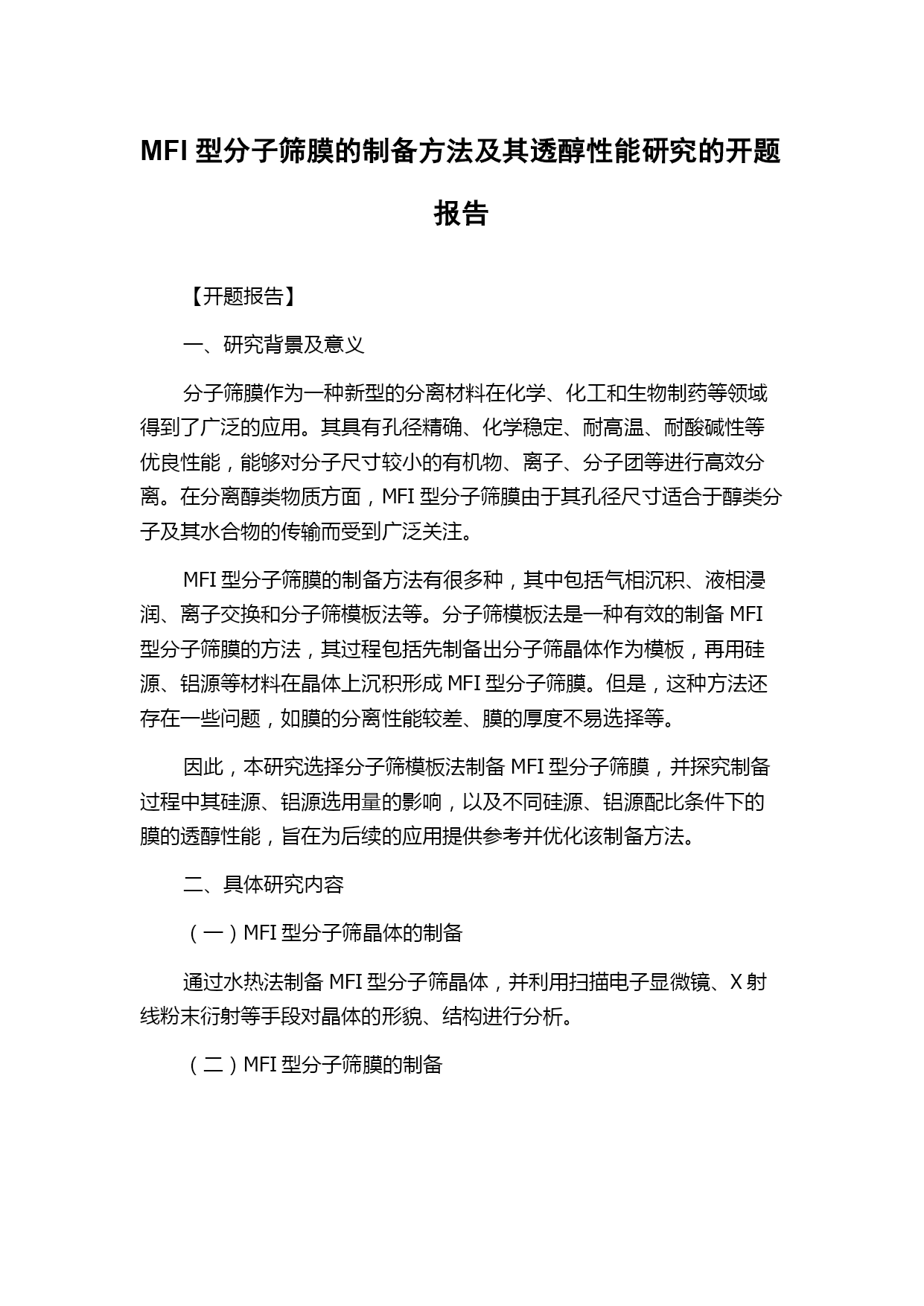 MFI 型分子筛膜的制备方法及其透醇性能研究的开题报告

【开题报告】

一、研究背景及意义

分子筛膜作为一种新型的分离材料在化学、化工和生物制药等领域得到了广泛的应用。其具有孔径精确、化学稳定、耐高温、耐酸碱性等优良性能，能够对分子尺寸较小的有机物、离子、分子团等进行高效分离。在分离醇类物质方面，MFI 型分子筛膜由于其孔径尺寸适合于醇类分子及其水合物的传输而受到广泛关注。

MFI 型分子筛膜的制备方法有很多种，其中包括气相沉积、液相浸润、离子交换和分子筛模板法等。分子筛模板法是一种有效的制备 MFI 型分子筛膜的方法，其过程包括先制备出分子筛晶体作为模板，再用硅源、铝源等材料在晶体上沉积形成 MFI 型分子筛膜。但是，这种方法还存在一些问题，如膜的分离性能较差、膜的厚度不易选择等。

因此，本研究选择分子筛模板法制备 MFI 型分子筛膜，并探究制备过程中其硅源、铝源选用量的影响，以及不同硅源、铝源配比条件下的膜的透醇性能，旨在为后续的应用提供参考并优化该制备方法。

二、具体研究内容

（一）MFI 型分子筛晶体的制备

通过水热法制备 MFI 型分子筛晶体，并利用扫描电子显微镜、X 射线粉末衍射等手段对晶体的形貌、结构进行分析。

（二）MFI 型分子筛膜的制备